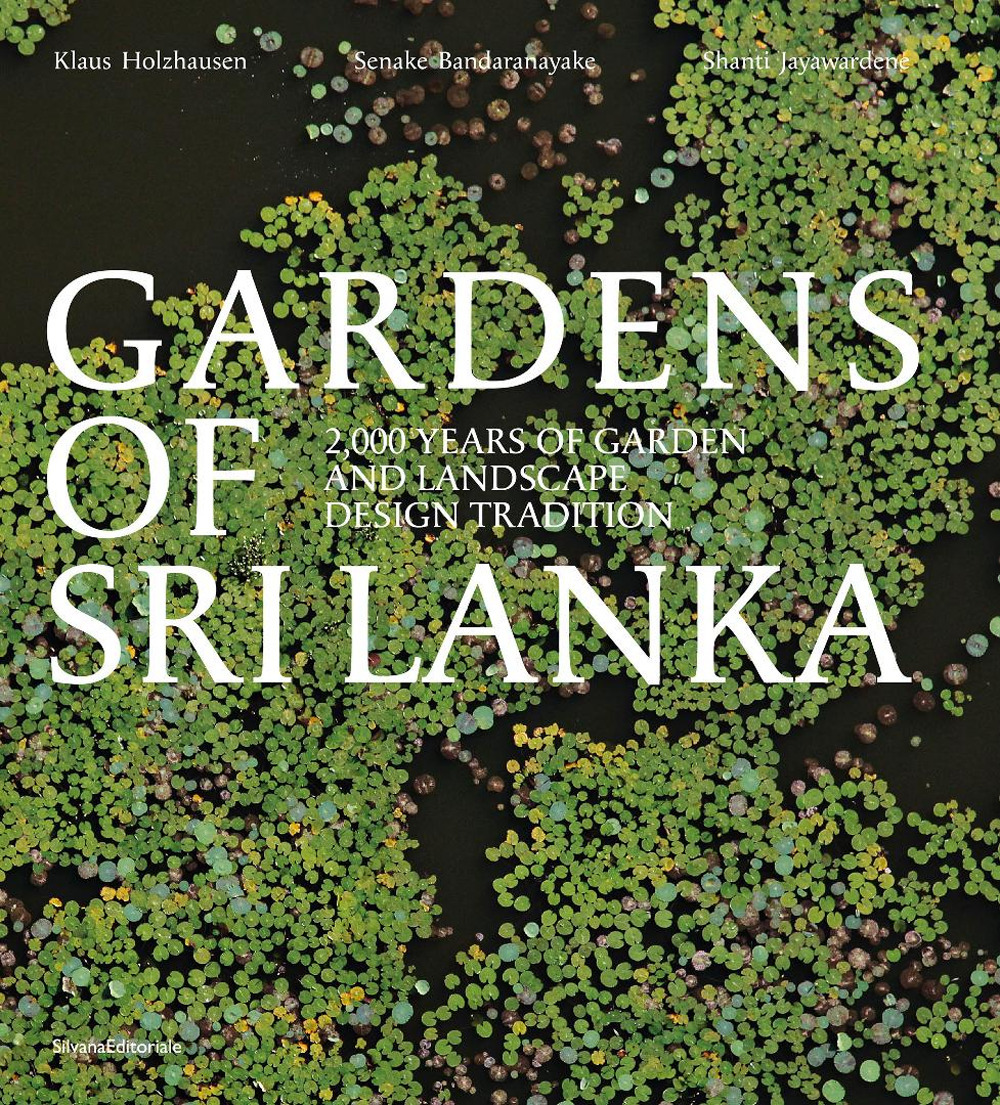 Klaus Holzhausen Senake Bandaranayake Shanti Jayawardene

GARDENS OF SRI LANKA

2,000 YEARS OF GARDEN AND LANDSCAPE DESIGN TRADITION

SilvanaEditoriale